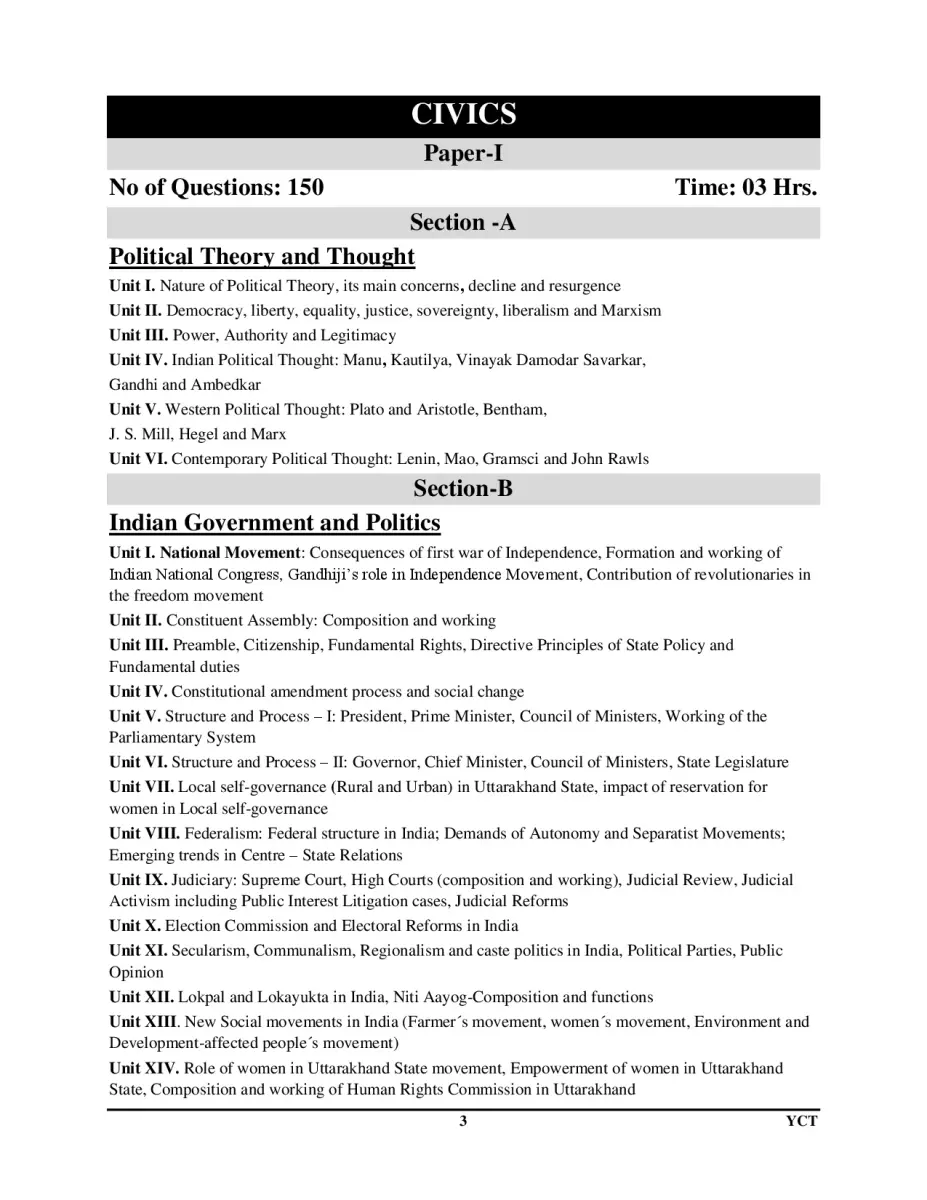 CIVICS

Paper-I

No of Questions: 150 Time: 03 Hrs.

Section -A

Political Theory and Thought

Unit I. Nature of Political Theory, its main concerns, decline and resurgence

Unit II. Democracy, liberty, equality, justice, sovereignty, liberalism and Marxism

Unit III. Power, Authority and Legitimacy

Unit IV. Indian Political Thought: Manu, Kautilya, Vinayak Damodar Savarkar, Gandhi and Ambedkar

Unit V. Western Political Thought: Plato and Aristotle, Bentham, J. S. Mill, Hegel and Marx

Unit VI. Contemporary Political Thought: Lenin, Mao, Gramsci and John Rawls

Section-B

Indian Government and Politics

Unit I. National Movement: Consequences of first war of Independence, Formation and working of Indian National Congress, Gandhiji's role in Independence Movement, Contribution of revolutionaries in the freedom movement

Unit II. Constituent Assembly: Composition and working

Unit III. Preamble, Citizenship, Fundamental Rights, Directive Principles of State Policy and Fundamental duties

Unit IV. Constitutional amendment process and social change

Unit V. Structure and Process – I: President, Prime Minister, Council of Ministers, Working of the Parliamentary System

Unit VI. Structure and Process – II: Governor, Chief Minister, Council of Ministers, State Legislature

Unit VII. Local self-governance (Rural and Urban) in Uttarakhand State, impact of reservation for women in Local self-governance

Unit VIII. Federalism: Federal structure in India; Demands of Autonomy and Separatist Movements; Emerging trends in Centre – State Relations

Unit IX. Judiciary: Supreme Court, High Courts (composition and working), Judicial Review, Judicial Activism including Public Interest Litigation cases, Judicial Reforms

Unit X. Election Commission and Electoral Reforms in India

Unit XI. Secularism, Communalism, Regionalism and caste politics in India, Political Parties, Public Opinion

Unit XII. Lokpal and Lokayukta in India, Niti Aayog-Composition and functions

Unit XIII. New Social movements in India (Farmer´s movement, women´s movement, Environment and Development-affected people´s movement)

Unit XIV. Role of women in Uttarakhand State movement, Empowerment of women in Uttarakhand State, Composition and working of Human Rights Commission in Uttarakhand

3 YCT